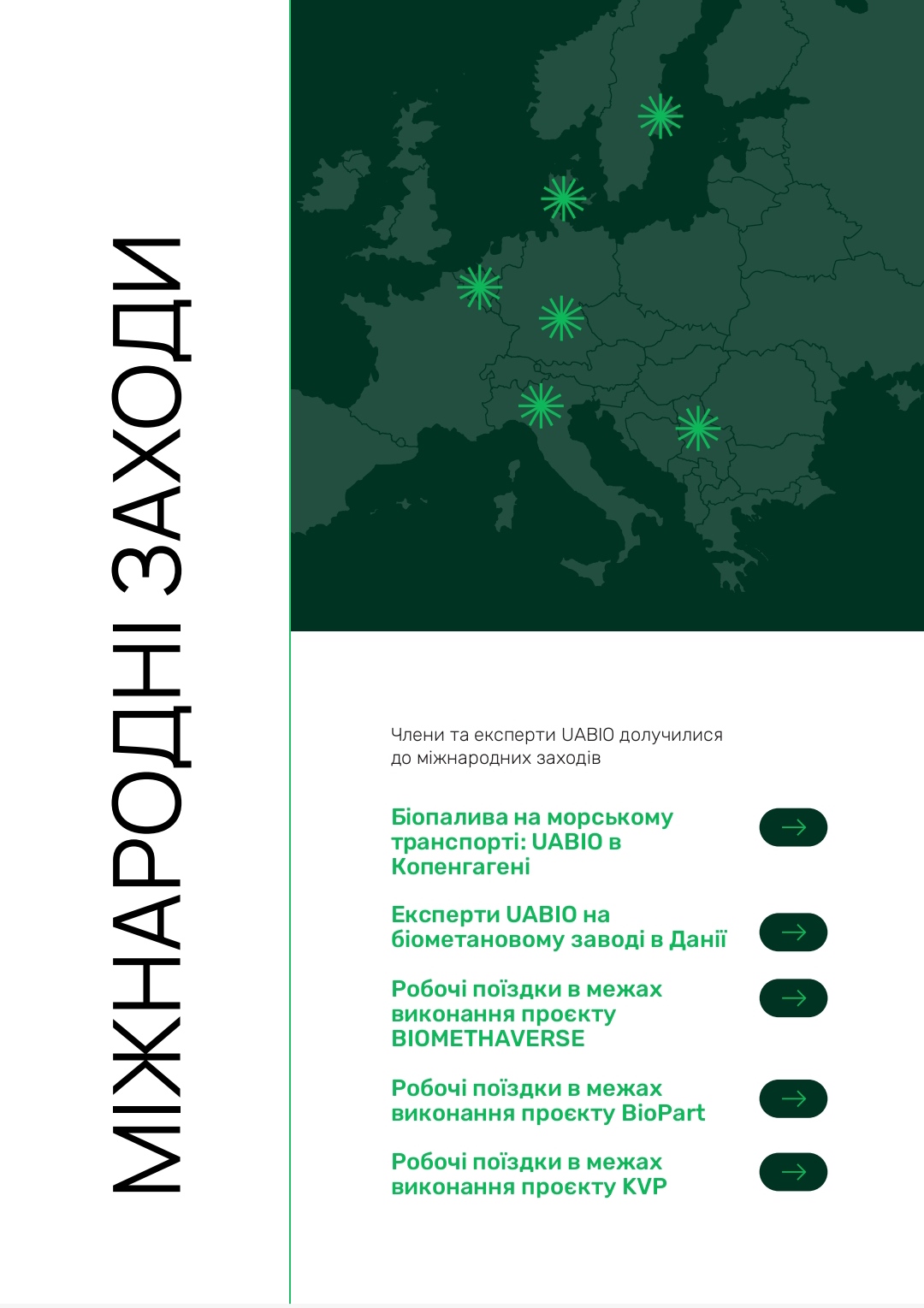 МІЖНАРОДНІ ЗАХОДИ

Члени та експерти UABIO долучилися до міжнародних заходів

Біопалива на морському транспорті: UABIO в Копенгагені

Експерти UABIO на біометановому заводі в Данії

Робочі поїздки в межах виконання проєкту BIOMETHAVERSE

Робочі поїздки в межах виконання проєкту BioPart

Робочі поїздки в межах виконання проєкту KVP